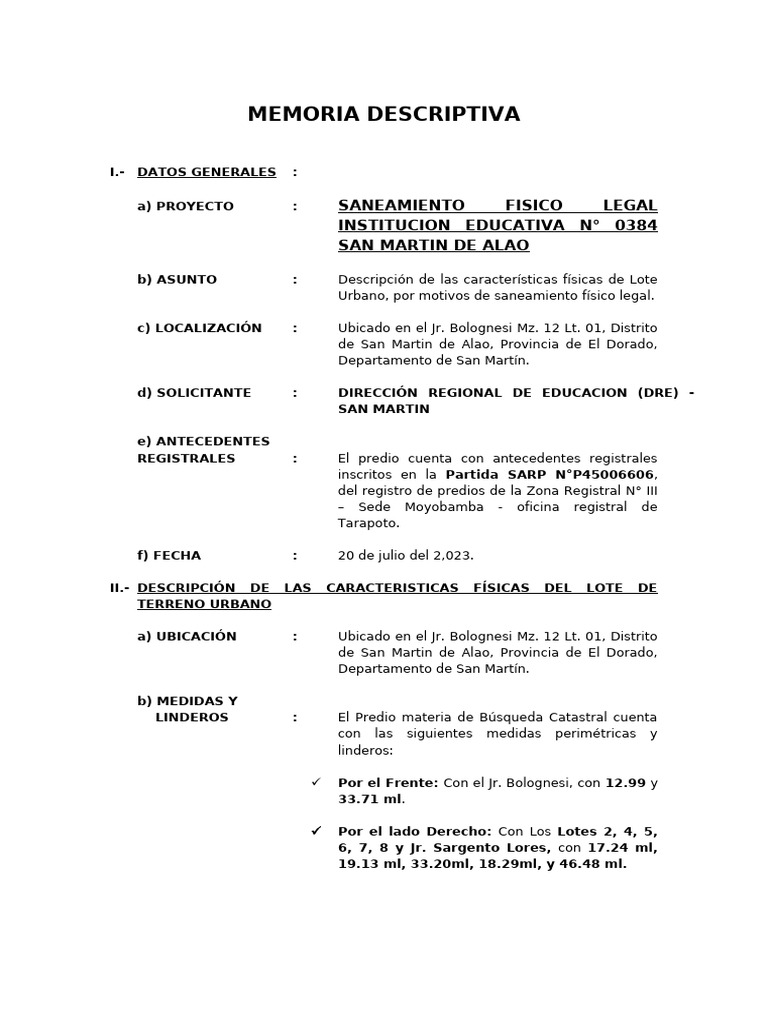 MEMORIA DESCRIPTIVA

I.- DATOS GENERALES :

a) PROYECTO : SANEAMIENTO FISICO LEGAL INSTITUCION EDUCATIVA N° 0384 SAN MARTIN DE ALAO

b) ASUNTO : Descripción de las características físicas de Lote Urbano, por motivos de saneamiento físico legal.

c) LOCALIZACIÓN : Ubicado en el Jr. Bolognesi Mz. 12 Lt. 01, Distrito de San Martin de Alao, Provincia de El Dorado, Departamento de San Martín.

d) SOLICITANTE : DIRECCIÓN REGIONAL DE EDUCACION (DRE) - SAN MARTIN

e) ANTECEDENTES REGISTRALES : El predio cuenta con antecedentes registrales inscritos en la Partida SARP N°P45006606, del registro de predios de la Zona Registral N° III – Sede Moyobamba - oficina registral de Tarapoto.

f) FECHA : 20 de julio del 2,023.

II.- DESCRIPCIÓN DE LAS CARACTERISTICAS FÍSICAS DEL LOTE DE TERRENO URBANO

a) UBICACIÓN : Ubicado en el Jr. Bolognesi Mz. 12 Lt. 01, Distrito de San Martin de Alao, Provincia de El Dorado, Departamento de San Martín.

b) MEDIDAS Y LINDEROS : El Predio materia de Búsqueda Catastral cuenta con las siguientes medidas perimétricas y linderos:

✓ Por el Frente: Con el Jr. Bolognesi, con 12.99 y 33.71 ml.

✓ Por el lado Derecho: Con Los Lotes 2, 4, 5, 6, 7, 8 y Jr. Sargento Lores, con 17.24 ml, 19.13 ml, 33.20ml, 18.29ml, y 46.48 ml.